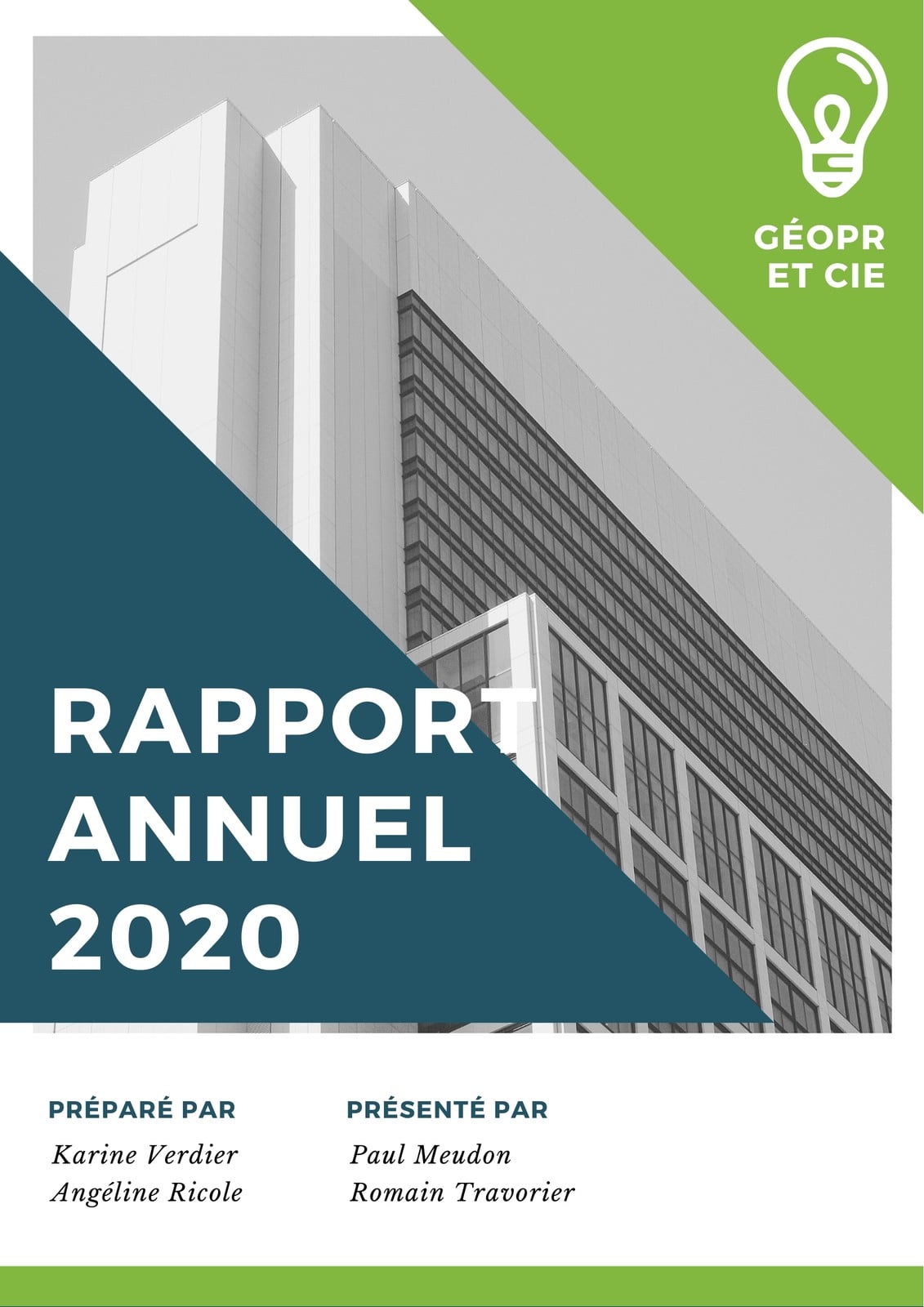 GÉOPR ET CIE

RAPPORT ANNUEL 2020

PRÉPARÉ PAR
Karine Verdier
Angéline Ricole

PRÉSENTÉ PAR
Paul Meudon
Romain Travorier